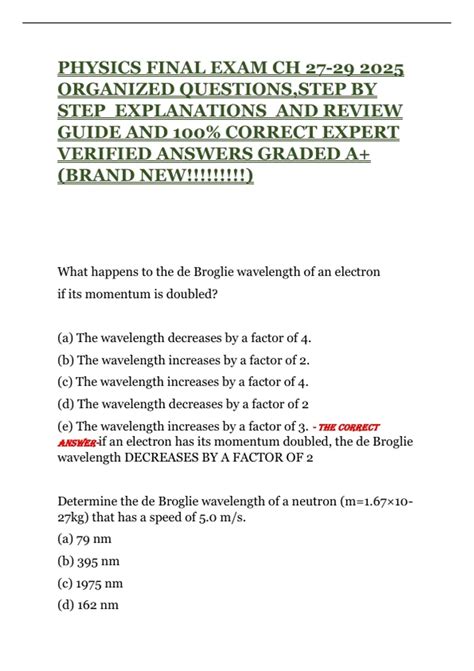 PHYSICS FINAL EXAM CH 27-29 2025 ORGANIZED QUESTIONS,STEP BY STEP EXPLANATIONS AND REVIEW GUIDE AND 100% CORRECT EXPERT VERIFIED ANSWERS GRADED A+ (BRAND NEW!!!!!!!!!)

What happens to the de Broglie wavelength of an electron if its momentum is doubled?

(a) The wavelength decreases by a factor of 4.

(b) The wavelength increases by a factor of 2.

(c) The wavelength increases by a factor of 4.

(d) The wavelength decreases by a factor of 2

(e) The wavelength increases by a factor of 3. - THE CORRECT ANSWER-if an electron has its momentum doubled, the de Broglie wavelength DECREASES BY A FACTOR OF 2

Determine the de Broglie wavelength of a neutron (m=1.67×10-27kg) that has a speed of 5.0 m/s.

(a) 79 nm

(b) 395 nm

(c) 1975 nm

(d) 162 nm